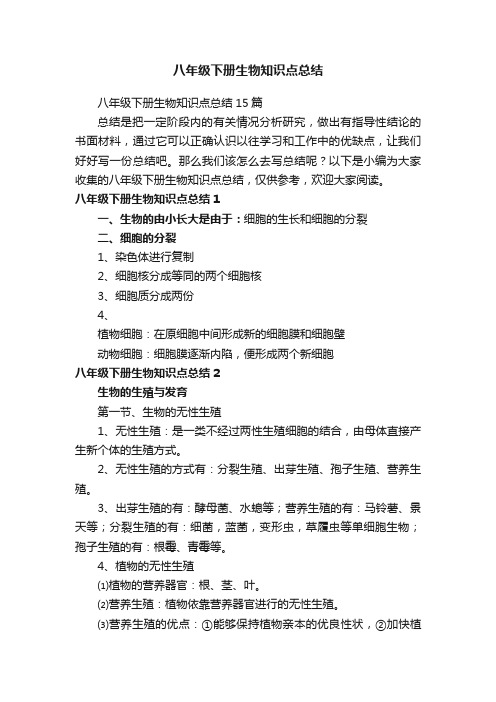 八年级下册生物知识点总结

八年级下册生物知识点总结15篇

总结是把一定阶段内的有关情况分析研究，做出有指导性结论的书面材料，通过它可以正确认识以往学习和工作中的优缺点，让我们好好写一份总结吧。那么我们该怎么去写总结呢？以下是小编为大家收集的八年级下册生物知识点总结，仅供参考，欢迎大家阅读。

八年级下册生物知识点总结1

一、生物的由小长大是由于：细胞的生长和细胞的分裂

二、细胞的分裂

1、染色体进行复制

2、细胞核分成等同的两个细胞核

3、细胞质分成两份

4、

植物细胞：在原细胞中间形成新的细胞膜和细胞壁

动物细胞：细胞膜逐渐内陷，便形成两个新细胞

八年级下册生物知识点总结2

生物的生殖与发育

第一节、生物的无性生殖

1、无性生殖：是一类不经过两性生殖细胞的结合，由母体直接产生新个体的生殖方式。

2、无性生殖的方式有：分裂生殖、出芽生殖、孢子生殖、营养生殖。

3、出芽生殖的有：酵母菌、水螅等；营养生殖的有：马铃薯、景天等；分裂生殖的有：细菌，蓝菌，变形虫，草履虫等单细胞生物；孢子生殖的有：根霉、青霉等。

4、植物的无性生殖

⑴植物的营养器官：根、茎、叶。

⑵营养生殖：植物依靠营养器官进行的无性生殖。

⑶营养生殖的优点：①能够保持植物亲本的优良性状，②加快植